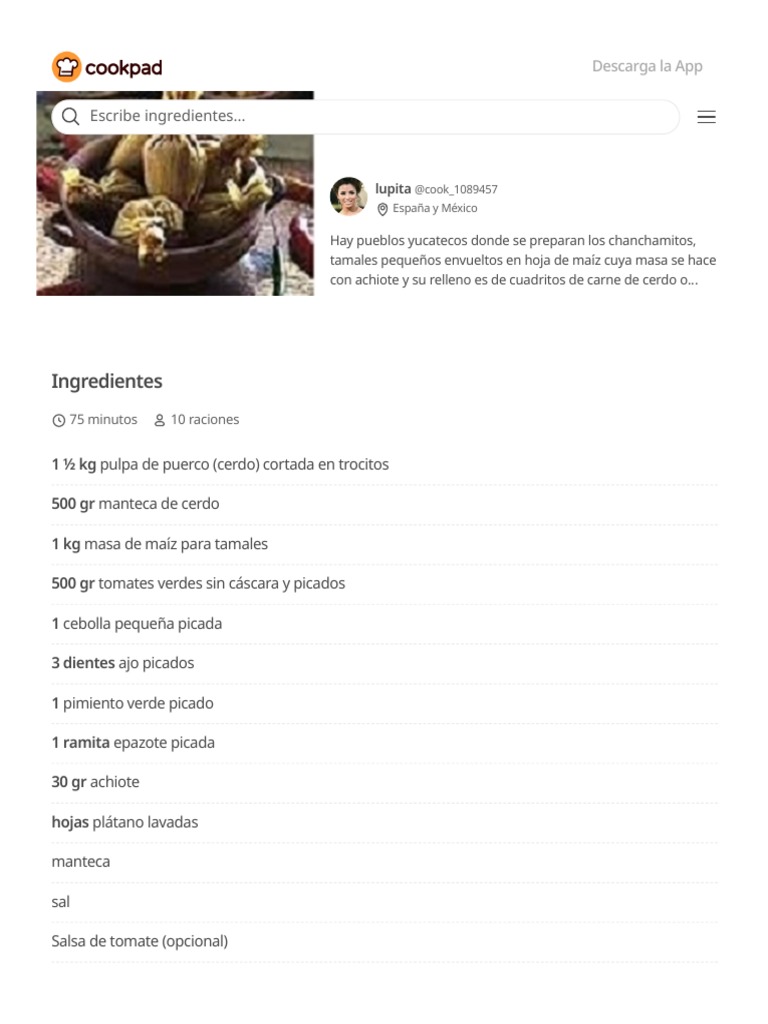 cookpad

Descarga la App

Escribe ingredientes...

lupita @cook_1089457
España y México

Hay pueblos yucatecos donde se preparan los chanchamitos, tamales pequeños envueltos en hoja de maíz cuya masa se hace con achiote y su relleno es de cuadritos de carne de cerdo o...

Ingredientes

75 minutos 10 raciones

1 ½ kg pulpa de puerco (cerdo) cortada en trocitos

500 gr manteca de cerdo

1 kg masa de maíz para tamales

500 gr tomates verdes sin cáscara y picados

1 cebolla pequeña picada

3 dientes ajo picados

1 pimiento verde picado

1 ramita epazote picada

30 gr achiote

hojas plátano lavadas

manteca

sal

Salsa de tomate (opcional)